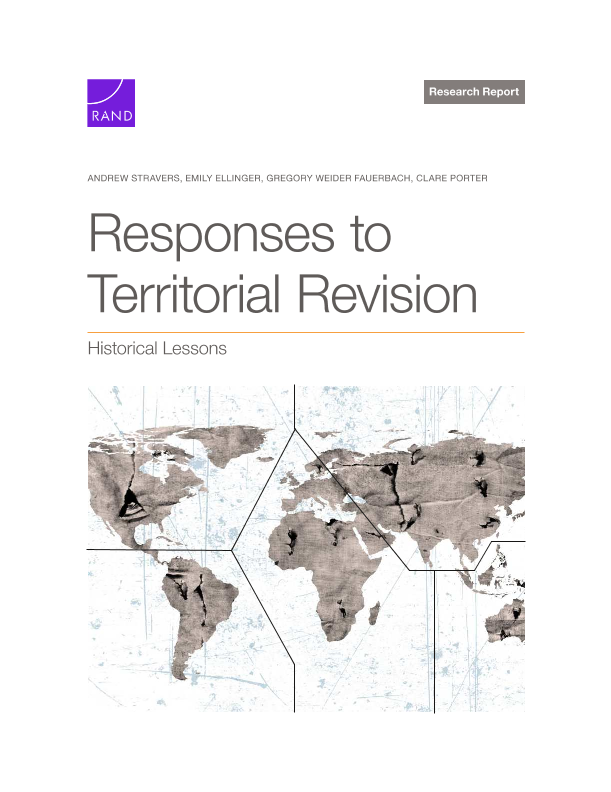 RAND

Research Report

ANDREW STRAVERS, EMILY ELLINGER, GREGORY WEIDER FAUERBACH, CLARE PORTER

Responses to Territorial Revision

Historical Lessons